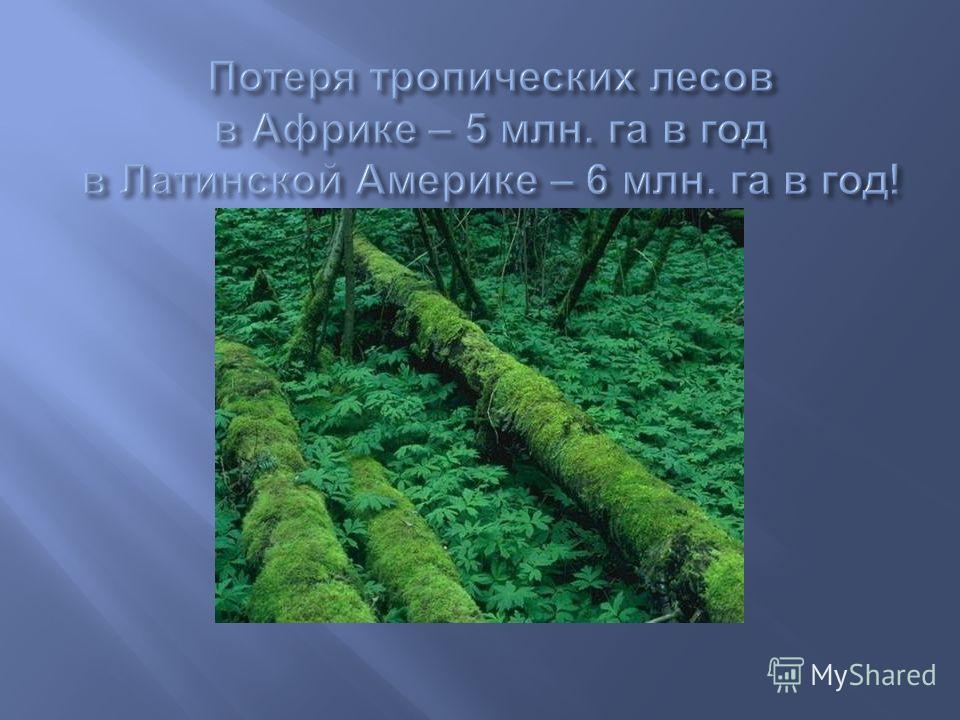 Потеря тропических лесов
в Африке – 5 млн. га в год
в Латинской Америке – 6 млн. га в год!

MyShared